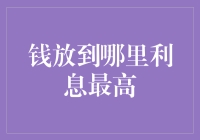 钱放到哪里利息最高